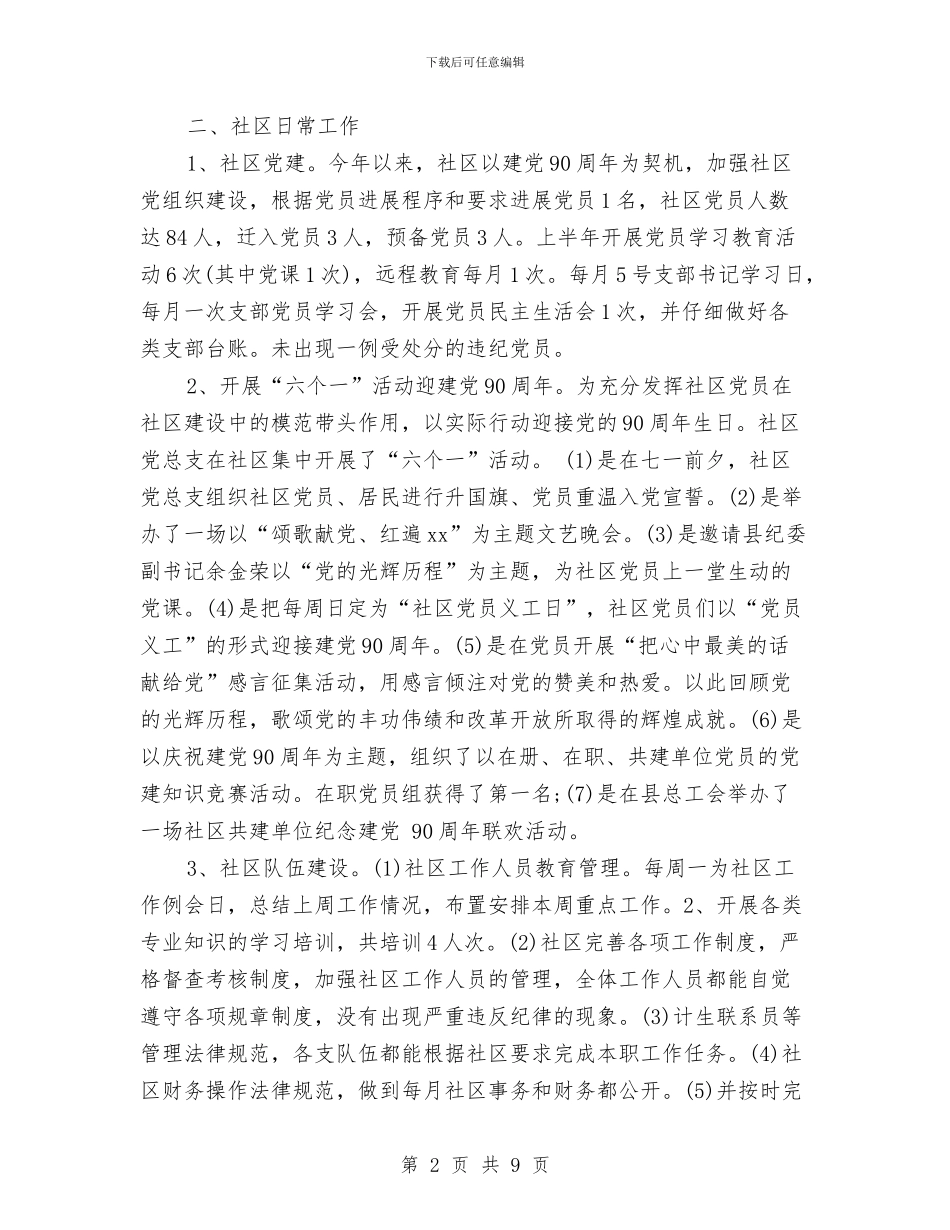 下载后可任意编辑

二、社区日常工作

1、社区党建。今年以来，社区以建党90周年为契机，加强社区党组织建设，根据党员进展程序和要求进展党员1名，社区党员人数达84人，迁入党员3人，预备党员3人。上半年开展党员学习教育活动6次(其中党课1次)，远程教育每月1次。每月5号支部书记学习日，每月一次支部党员学习会，开展党员民主生活会1次，并仔细做好各类支部台账。未出现一例受处分的违纪党员。

2、开展“六个一”活动迎建党90周年。为充分发挥社区党员在社区建设中的模范带头作用，以实际行动迎接党的90周年生日。社区党总支在社区集中开展了“六个一”活动。 (1)是在七一前夕，社区党总支组织社区党员、居民进行升国旗、党员重温入党宣誓。(2)是举办了一场以“颂歌献党、红遍xx”为主题文艺晚会。(3)是邀请县纪委副书记余金荣以“党的光辉历程”为主题，为社区党员上一堂生动的党课。(4)是把每周日定为“社区党员义工日”，社区党员们以“党员义工”的形式迎接建党90周年。(5)是在党员开展“把心中最美的话献给党”感言征集活动，用感言倾注对党的赞美和热爱。以此回顾党的光辉历程，歌颂党的丰功伟绩和改革开放所取得的辉煌成就。(6)是以庆祝建党90周年为主题，组织了以在册、在职、共建单位党员的党建知识竞赛活动。在职党员组获得了第一名;(7)是在县总工会举办了一场社区共建单位纪念建党 90周年联欢活动。

3、社区队伍建设。(1)社区工作人员教育管理。每周一为社区工作例会日，总结上周工作情况，布置安排本周重点工作。2、开展各类专业知识的学习培训，共培训4人次。(2)社区完善各项工作制度，严格督查考核制度，加强社区工作人员的管理，全体工作人员都能自觉遵守各项规章制度，没有出现严重违反纪律的现象。(3)计生联系员等管理法律规范，各支队伍都能根据社区要求完成本职工作任务。(4)社区财务操作法律规范，做到每月社区事务和财务都公开。(5)并按时完

第 2 页 共 9 页